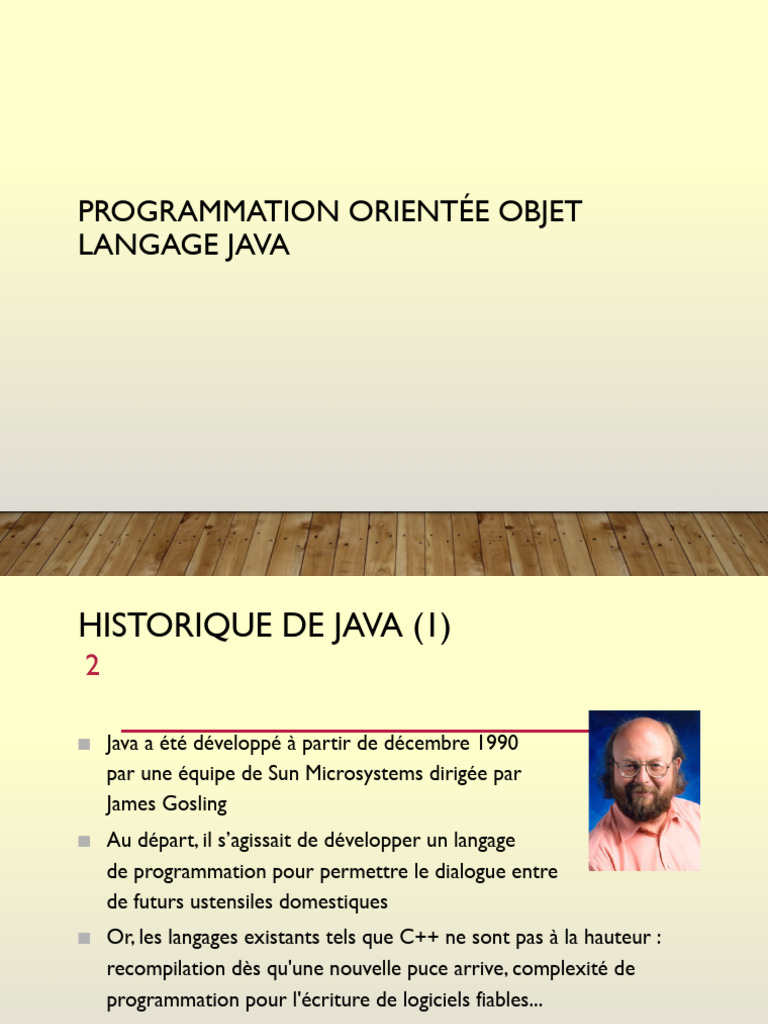 PROGRAMMATION ORIENTÉE OBJET
LANGAGE JAVA

HISTORIQUE DE JAVA (1)

2

Java a été développé à partir de décembre 1990 par une équipe de Sun Microsystems dirigée par James Gosling

Au départ, il s'agissait de développer un langage de programmation pour permettre le dialogue entre de futurs ustensiles domestiques

Or, les langages existants tels que C++ ne sont pas à la hauteur : recompilation dès qu'une nouvelle puce arrive, complexité de programmation pour l'écriture de logiciels fiables...